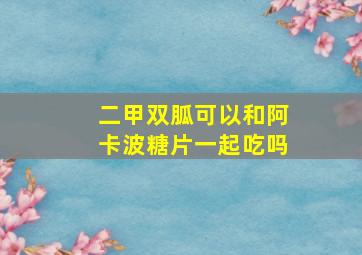 二甲双胍可以和阿卡波糖片一起吃吗